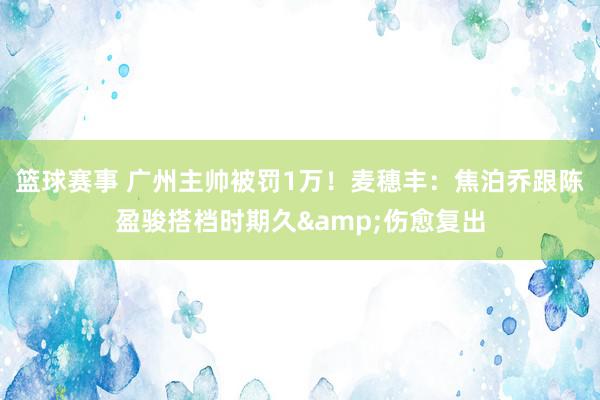 篮球赛事 广州主帅被罚1万！麦穗丰：焦泊乔跟陈盈骏搭档时期久&amp;伤愈复出